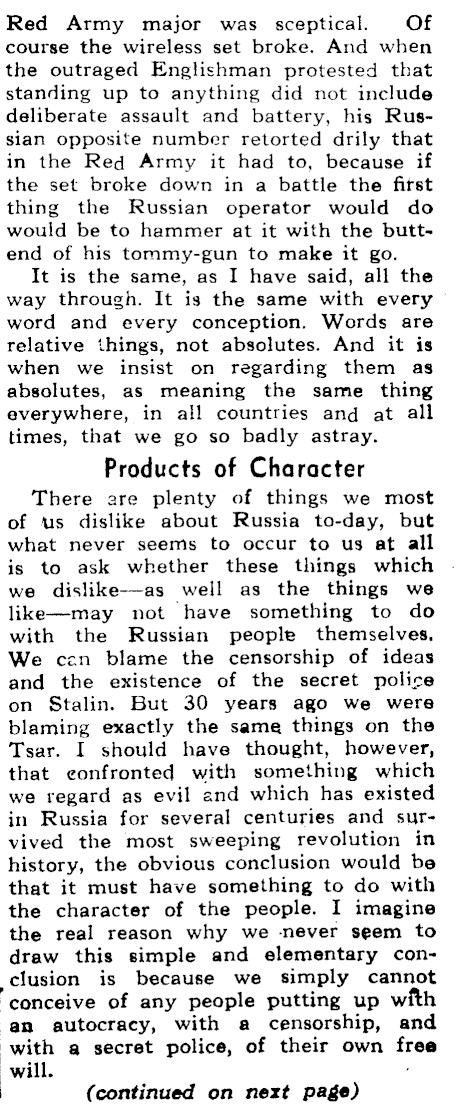 Red Army major was sceptical. Of course the wireless set broke. And when the outraged Englishman protested that standing up to anything did not include deliberate assault and battery, his Russian opposite number retorted drily that in the Red Army it had to, because if the set broke down in a battle the first thing the Russian operator would do would be to hammer at it with the butt-end of his tommy-gun to make it go.

It is the same, as I have said, all the way through. It is the same with every word and every conception. Words are relative things, not absolutes. And it is when we insist on regarding them as absolutes, as meaning the same thing everywhere, in all countries and at all times, that we go so badly astray.

Products of Character

There are plenty of things we most of us dislike about Russia to-day, but what never seems to occur to us at all is to ask whether these things which we dislike—as well as the things we like—may not have something to do with the Russian people themselves. We can blame the censorship of ideas and the existence of the secret police on Stalin. But 30 years ago we were blaming exactly the same things on the Tsar. I should have thought, however, that confronted with something which we regard as evil and which has existed in Russia for several centuries and survived the most sweeping revolution in history, the obvious conclusion would be that it must have something to do with the character of the people. I imagine the real reason why we never seem to draw this simple and elementary conclusion is because we simply cannot conceive of any people putting up with an autocracy, with a censorship, and with a secret police, of their own free will.

(continued on next page)